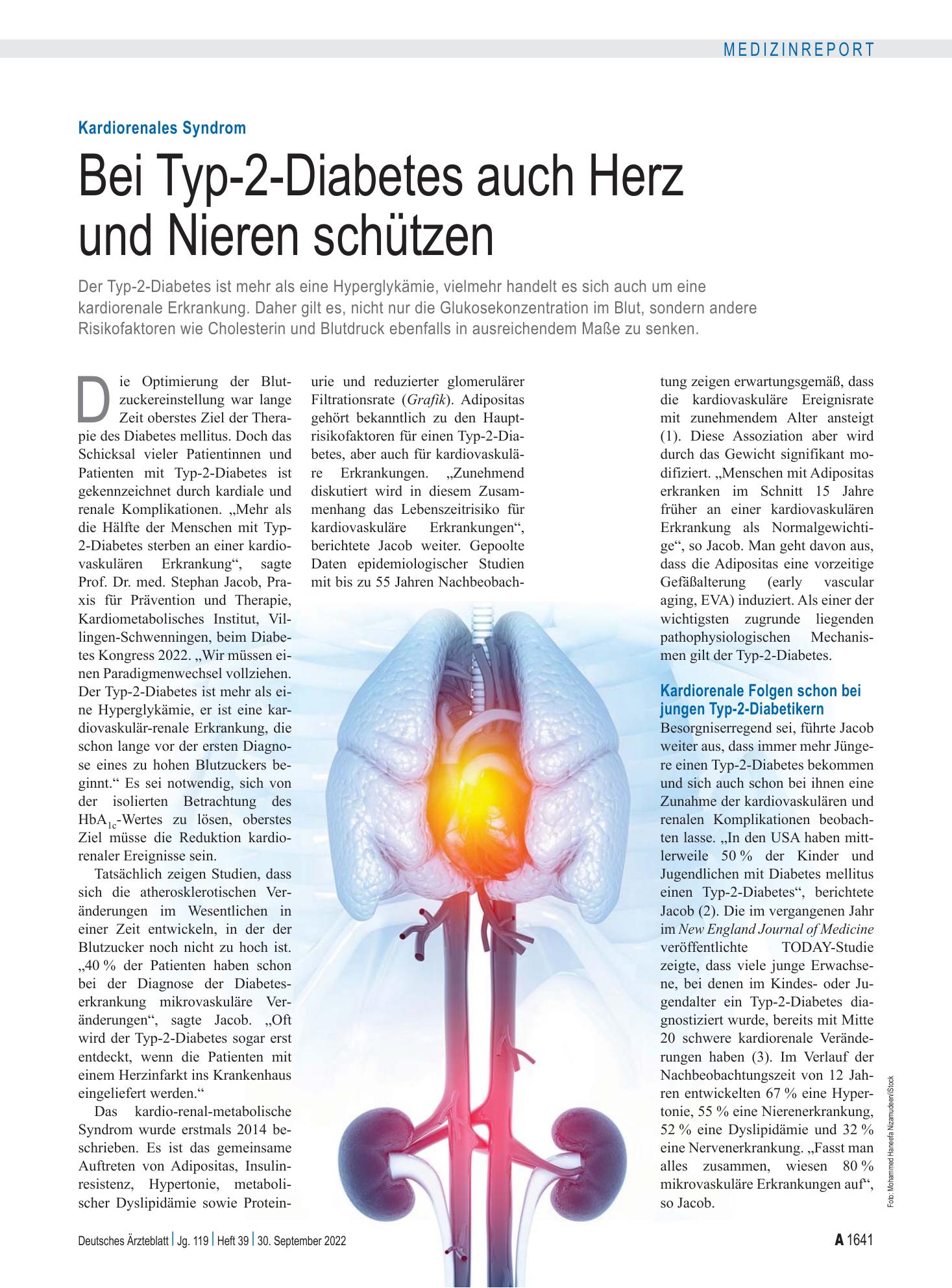 MEDIZINREPORT

Kardiorenales Syndrom

Bei Typ-2-Diabetes auch Herz und Nieren schützen

Der Typ-2-Diabetes ist mehr als eine Hyperglykämie, vielmehr handelt es sich auch um eine kardiorenale Erkrankung. Daher gilt es, nicht nur die Glukosekonzentration im Blut, sondern andere Risikofaktoren wie Cholesterin und Blutdruck ebenfalls in ausreichendem Maße zu senken.

Die Optimierung der Blutzuckereinstellung war lange Zeit oberstes Ziel der Therapie des Diabetes mellitus. Doch das Schicksal vieler Patientinnen und Patienten mit Typ-2-Diabetes ist gekennzeichnet durch kardiale und renale Komplikationen. „Mehr als die Hälfte der Menschen mit Typ-2-Diabetes sterben an einer kardiovaskulären Erkrankung“, sagte Prof. Dr. med. Stephan Jacob, Praxis für Prävention und Therapie, Kardiometabolisches Institut, Villingen-Schwenningen, beim Diabetes Kongress 2022. „Wir müssen einen Paradigmenwechsel vollziehen. Der Typ-2-Diabetes ist mehr als eine Hyperglykämie, er ist eine kardiovaskulär-renale Erkrankung, die schon lange vor der ersten Diagnose eines zu hohen Blutzuckers beginnt.“ Es sei notwendig, sich von der isolierten Betrachtung des $HbA_{1c}$-Wertes zu lösen, oberstes Ziel müsse die Reduktion kardiorenaler Ereignisse sein.

Tatsächlich zeigen Studien, dass sich die atherosklerotischen Veränderungen im Wesentlichen in einer Zeit entwickeln, in der der Blutzucker noch nicht zu hoch ist. „40 % der Patienten haben schon bei der Diagnose der Diabeteserkrankung mikrovaskuläre Veränderungen“, sagte Jacob. „Oft wird der Typ-2-Diabetes sogar erst entdeckt, wenn die Patienten mit einem Herzinfarkt ins Krankenhaus eingeliefert werden.“

Das kardio-renal-metabolische Syndrom wurde erstmals 2014 beschrieben. Es ist das gemeinsame Auftreten von Adipositas, Insulinresistenz, Hypertonie, metabolischer Dyslipidämie sowie Proteinurie und reduzierter glomerulärer Filtrationsrate (Grafik). Adipositas gehört bekanntlich zu den Hauptrisikofaktoren für einen Typ-2-Diabetes, aber auch für kardiovaskuläre Erkrankungen. „Zunehmend diskutiert wird in diesem Zusammenhang das Lebenszeitrisiko für kardiovaskuläre Erkrankungen“, berichtete Jacob weiter. Gepoolte Daten epidemiologischer Studien mit bis zu 55 Jahren Nachbeobachtung zeigen erwartungsgemäß, dass die kardiovaskuläre Ereignisrate mit zunehmendem Alter ansteigt (1). Diese Assoziation aber wird durch das Gewicht signifikant modifiziert. „Menschen mit Adipositas erkranken im Schnitt 15 Jahre früher an einer kardiovaskulären Erkrankung als Normalgewichtige“, so Jacob. Man geht davon aus, dass die Adipositas eine vorzeitige Gefäßalterung (early vascular aging, EVA) induziert. Als einer der wichtigsten zugrunde liegenden pathophysiologischen Mechanismen gilt der Typ-2-Diabetes.

Kardiorenale Folgen schon bei jungen Typ-2-Diabetikern

Besorgniserregend sei, führte Jacob weiter aus, dass immer mehr Jüngere einen Typ-2-Diabetes bekommen und sich auch schon bei ihnen eine Zunahme der kardiovaskulären und renalen Komplikationen beobachten lasse. „In den USA haben mittlerweile 50 % der Kinder und Jugendlichen mit Diabetes mellitus einen Typ-2-Diabetes“, berichtete Jacob (2). Die im vergangenen Jahr im New England Journal of Medicine veröffentlichte TODAY-Studie zeigte, dass viele junge Erwachsene, bei denen im Kindes- oder Jugendalter ein Typ-2-Diabetes diagnostiziert wurde, bereits mit Mitte 20 schwere kardiorenale Veränderungen haben (3). Im Verlauf der Nachbeobachtungszeit von 12 Jahren entwickelten 67 % eine Hypertonie, 55 % eine Nierenerkrankung, 52 % eine Dyslipidämie und 32 % eine Nervenerkrankung. „Fasst man alles zusammen, wiesen 80 % mikrovaskuläre Erkrankungen auf“, so Jacob.

Foto: Mohammed Haneefa Nizamudeen/iStock

Deutsches Ärzteblatt | Jg. 119 | Heft 39 | 30. September 2022

A 1641